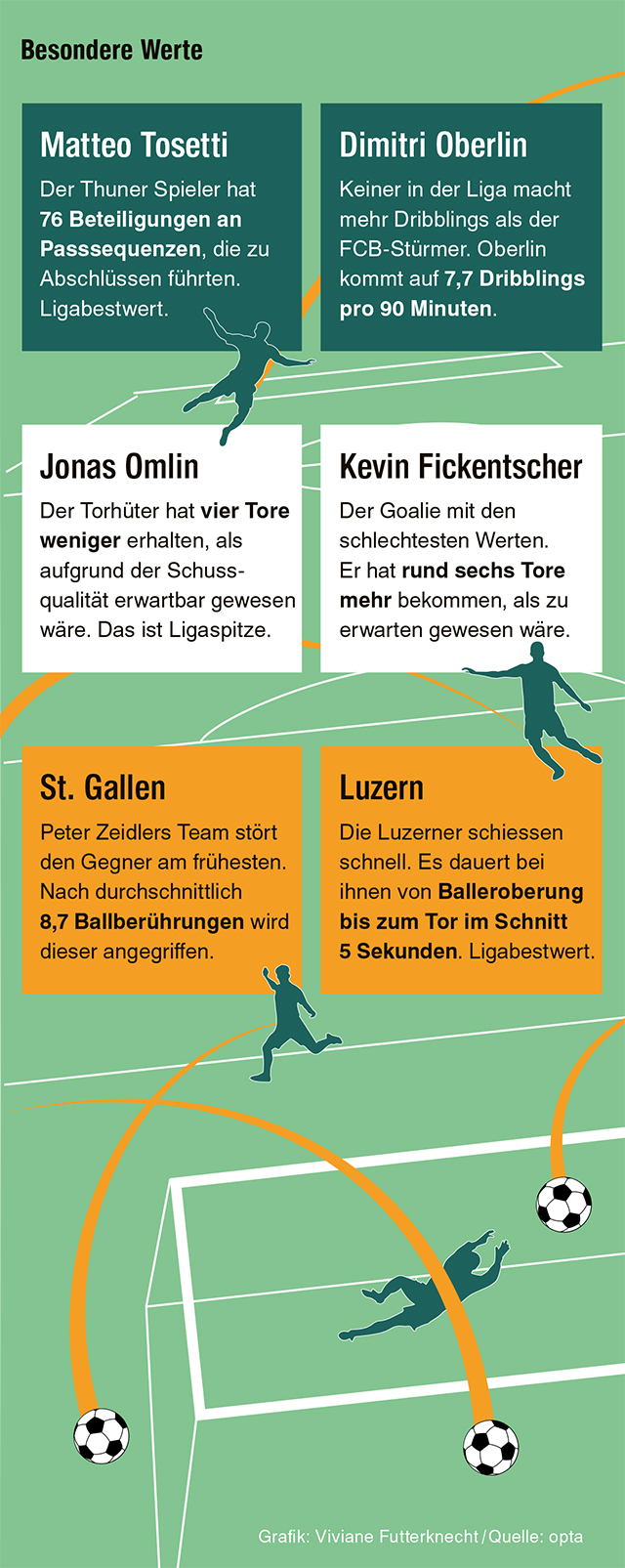 Besondere Werte

Matteo Tosetti

Der Thuner Spieler hat 76 Beteiligungen an Passsequenzen, die zu Abschlüssen führten. Ligabestwert.

Dimitri Oberlin

Keiner in der Liga macht mehr Dribblings als der FCB-Stürmer. Oberlin kommt auf 7,7 Dribblings pro 90 Minuten.

Jonas Omlin

Der Torhüter hat vier Tore weniger erhalten, als aufgrund der Schussqualität erwartbar gewesen wäre. Das ist Ligaspitze.

Kevin Fickentscher

Der Goalie mit den schlechtesten Werten. Er hat rund sechs Tore mehr bekommen, als zu erwarten gewesen wäre.

St. Gallen

Peter Zeidlers Team stört den Gegner am frühesten. Nach durchschnittlich 8,7 Ballberührungen wird dieser angegriffen.

Luzern

Die Luzerner schiessen schnell. Es dauert bei ihnen von Balleroberung bis zum Tor im Schnitt 5 Sekunden. Ligabestwert.

Grafik: Viviane Futterknecht / Quelle: opta